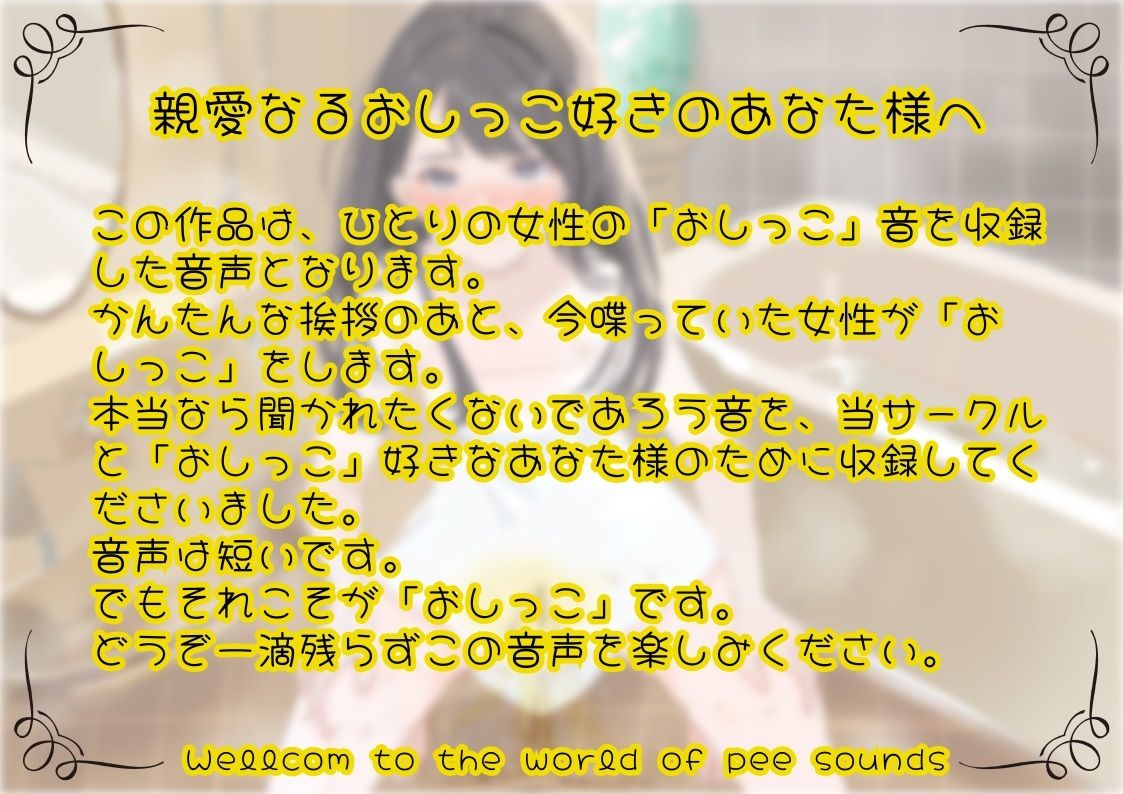 親愛なるおしっこ好きのあなた様へ

この作品は、ひとりの女性の「おしっこ」音を収録した音声となります。
かんたんな挨拶のあと、今喋っていた女性が「おしっこ」をします。
本当なら聞かれたくないであろう音を、当サークルと「おしっこ」好きなあなた様のために収録してくださいました。
音声は短いです。
でもそれこそが「おしっこ」です。
どうぞ一滴残らずこの音声を楽しみください。

Wellcom to the world of pee sounds